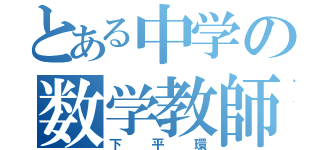 とある中学の
数学教師
下平環